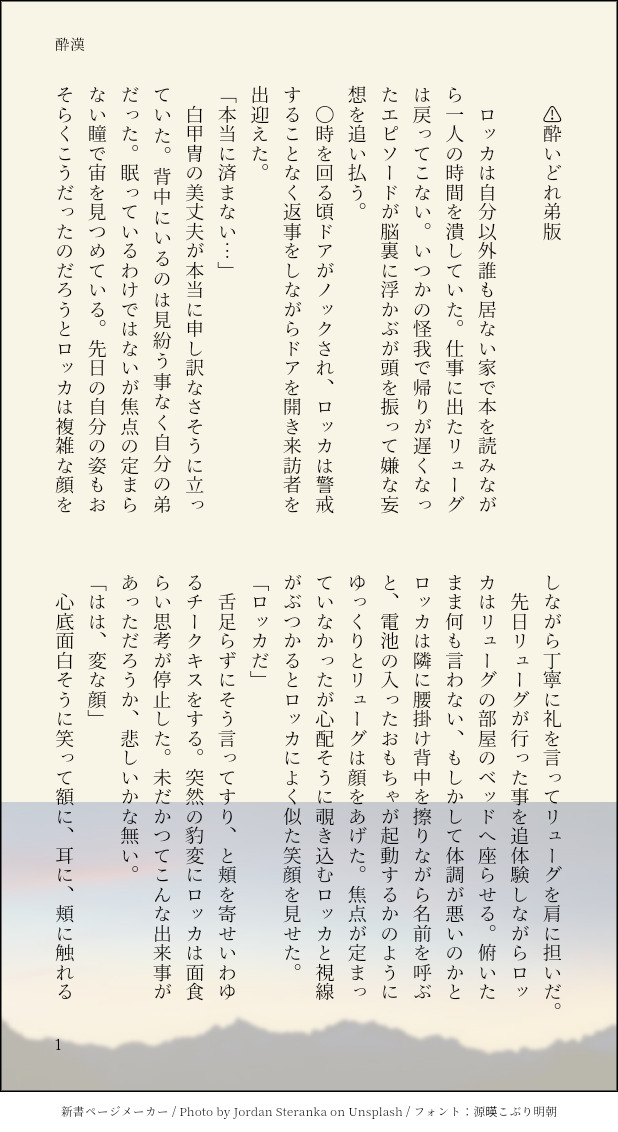 酔漢

⚠酔いどれ弟版

ロッカは自分以外誰も居ない家で本を読みながら一人の時間を潰していた。仕事に出たリューグは戻ってこない。いつかの怪我で帰りが遅くなったエピソードが脳裏に浮かぶが頭を振って嫌な妄想を追い払う。

〇時を回る頃ドアがノックされ、ロッカは警戒することなく返事をしながらドアを開き来訪者を出迎えた。

「本当に済まない…」

白甲冑の美丈夫が本当に申し訳なさそうに立っていた。背中にいるのは見紛う事なく自分の弟だった。眠っているわけではないが焦点の定まらない瞳で宙を見つめている。先日の自分の姿もおそらくこうだったのだろうとロッカは複雑な顔をしながら丁寧に礼を言ってリューグを肩に担いだ。

先日リューグが行った事を追体験しながらロッカはリューグの部屋のベッドへ座らせる。俯いたまま何も言わない、もしかして体調が悪いのかとロッカは隣に腰掛け背中を擦りながら名前を呼ぶと、電池の入ったおもちゃが起動するかのようにゆっくりとリューグは顔をあげた。焦点が定まっていなかったが心配そうに覗き込むロッカと視線がぶつかるとロッカによく似た笑顔を見せた。

「ロッカだ」

舌足らずにそう言ってすり、と頬を寄せいわゆるチークキスをする。突然の豹変にロッカは面食らい思考が停止した。未だかつてこんな出来事があっただろうか、悲しいかな無い。

「はは、変な顔」

心底面白そうに笑って額に、耳に、頬に触れる

1

新書ページメーカー / Photo by Jordan Steranka on Unsplash / フォント：源暎こぶり明朝